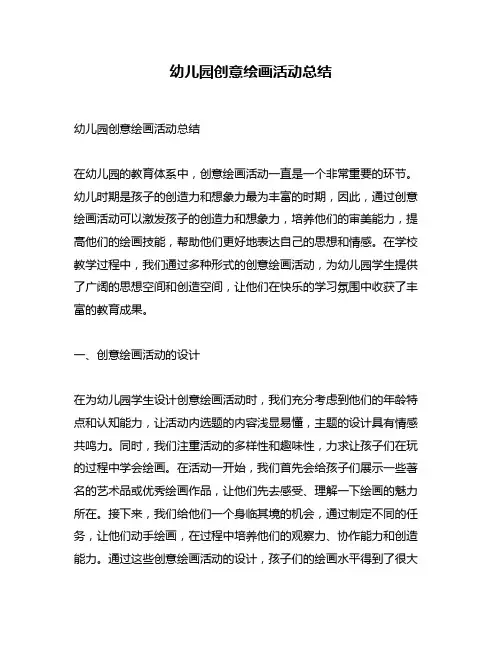 幼儿园创意绘画活动总结

幼儿园创意绘画活动总结

在幼儿园的教育体系中，创意绘画活动一直是一个非常重要的环节。幼儿时期是孩子的创造力和想象力最为丰富的时期，因此，通过创意绘画活动可以激发孩子的创造力和想象力，培养他们的审美能力，提高他们的绘画技能，帮助他们更好地表达自己的思想和情感。在学校教学过程中，我们通过多种形式的创意绘画活动，为幼儿园学生提供了广阔的思想空间和创造空间，让他们在快乐的学习氛围中收获了丰富的教育成果。

一、创意绘画活动的设计

在为幼儿园学生设计创意绘画活动时，我们充分考虑到他们的年龄特点和认知能力，让活动内选题的内容浅显易懂，主题的设计具有情感共鸣力。同时，我们注重活动的多样性和趣味性，力求让孩子们在玩的过程中学会绘画。在活动一开始，我们首先会给孩子们展示一些著名的艺术品或优秀绘画作品，让他们先去感受、理解一下绘画的魅力所在。接下来，我们给他们一个身临其境的机会，通过制定不同的任务，让他们动手绘画，在过程中培养他们的观察力、协作能力和创造能力。通过这些创意绘画活动的设计，孩子们的绘画水平得到了很大